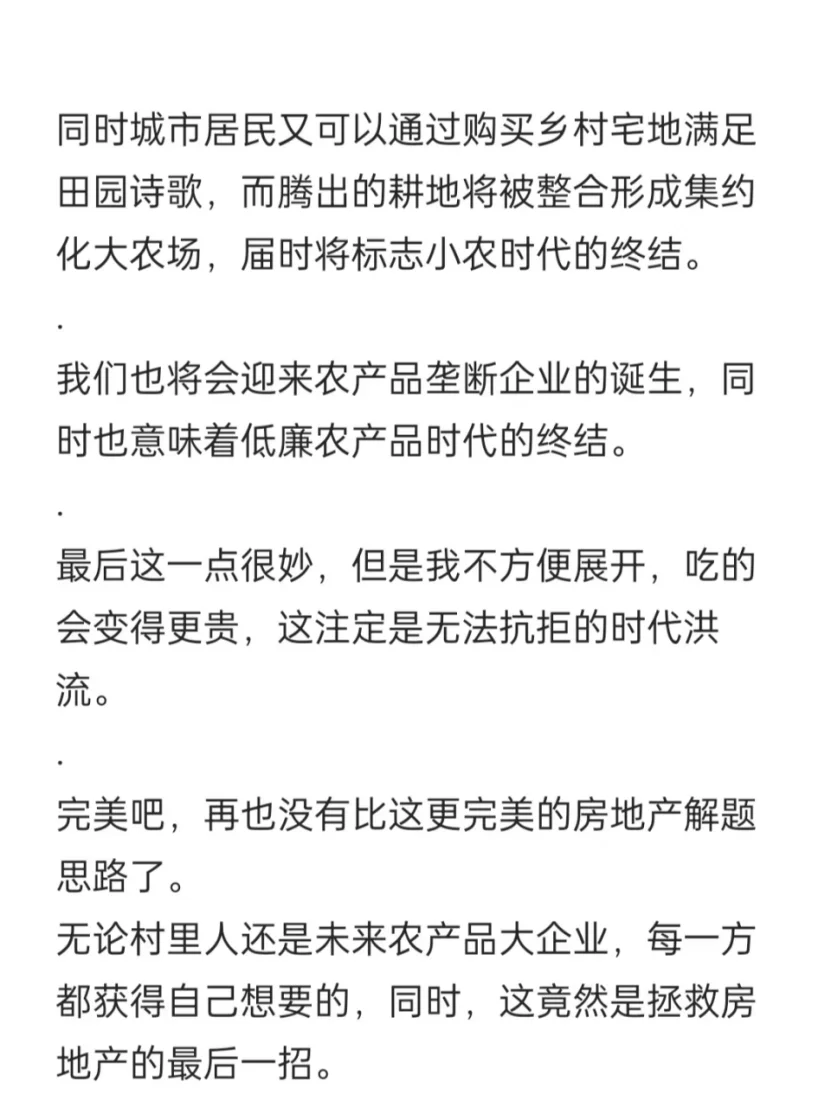 同时城市居民又可以通过购买乡村宅地满足田园诗歌，而腾出的耕地将被整合形成集约化大农场，届时将标志小农时代的终结。

.

我们也将会迎来农产品垄断企业的诞生，同时也意味着低廉农产品时代的终结。

.

最后这一点很妙，但是我不方便展开，吃的会变得更贵，这注定是无法抗拒的时代洪流。

.

完美吧，再也没有比这更完美的房地产解题思路了。

无论村里人还是未来农产品大企业，每一方都获得自己想要的，同时，这竟然是拯救房地产的最后一招。